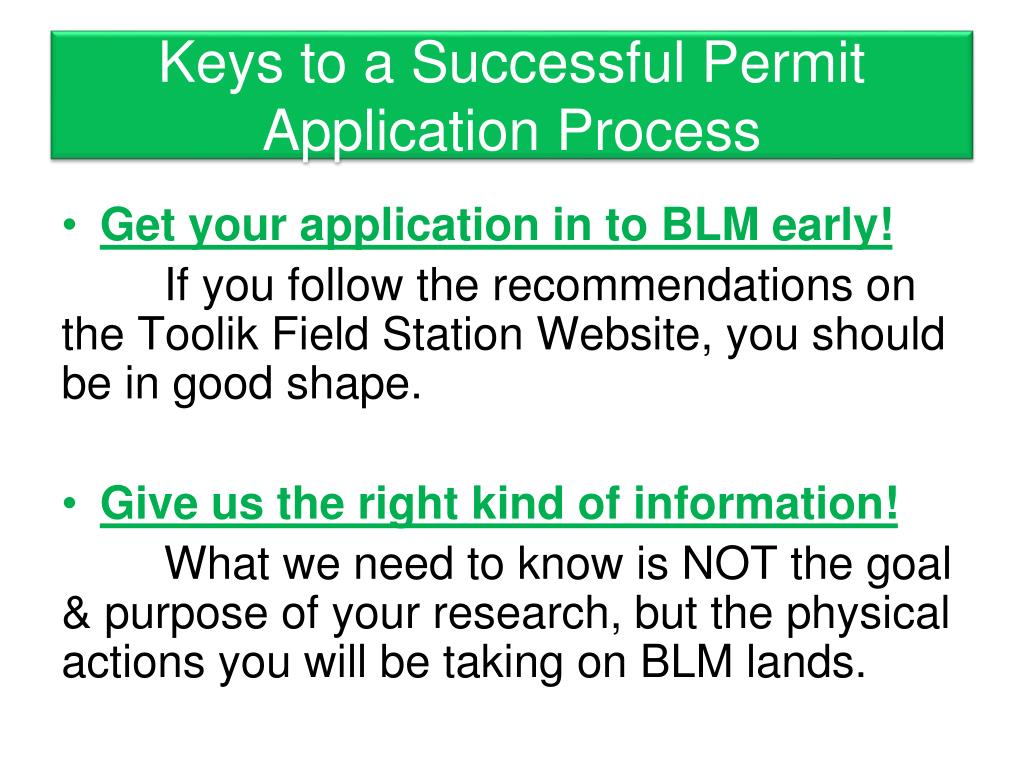 Keys to a Successful Permit Application Process

• Get your application in to BLM early!

If you follow the recommendations on the Toolik Field Station Website, you should be in good shape.

• Give us the right kind of information!

What we need to know is NOT the goal & purpose of your research, but the physical actions you will be taking on BLM lands.